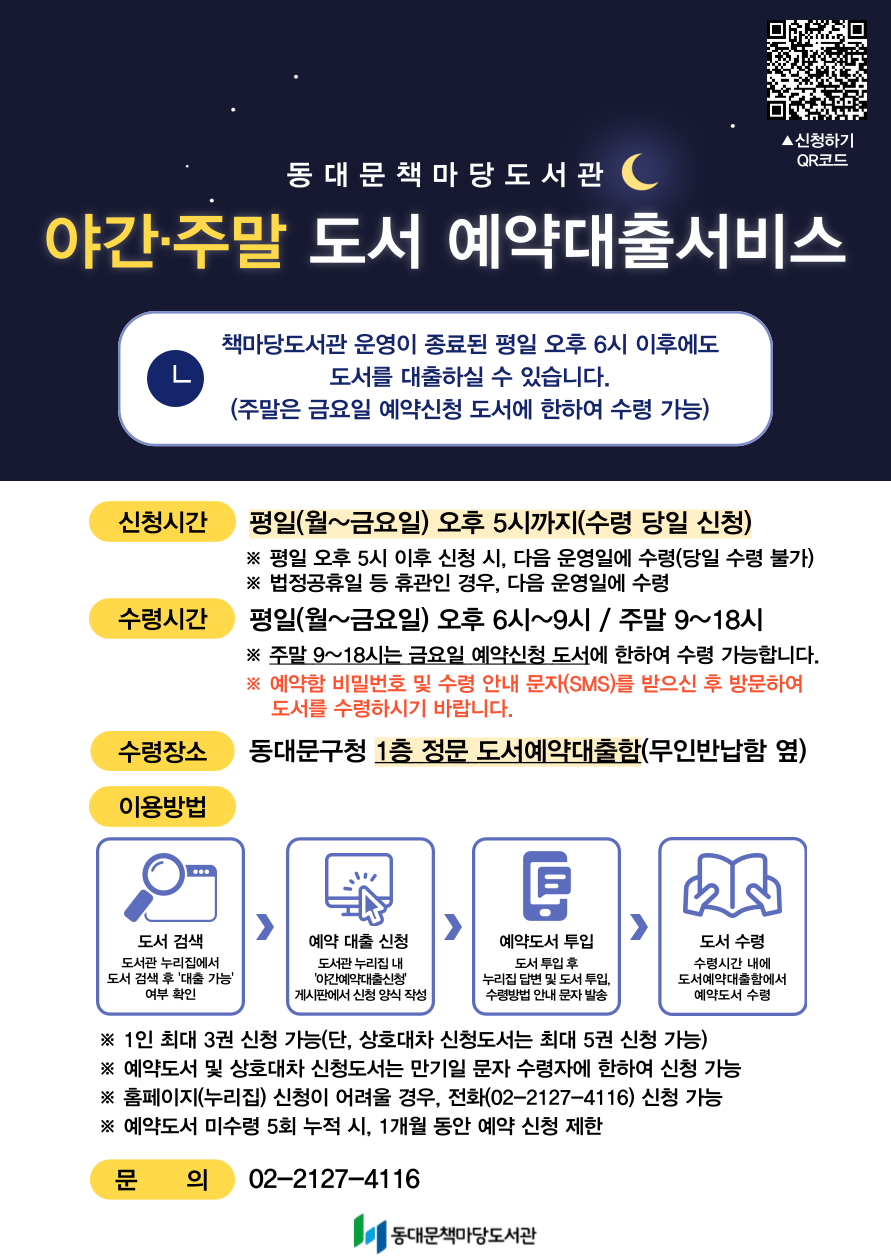 ▲신청하기
QR코드

동대문책마당도서관

야간·주말 도서 예약대출서비스

책마당도서관 운영이 종료된 평일 오후 6시 이후에도 도서를 대출하실 수 있습니다.
(주말은 금요일 예약신청 도서에 한하여 수령 가능)

신청시간 평일(월~금요일) 오후 5시까지(수령 당일 신청)
※ 평일 오후 5시 이후 신청 시, 다음 운영일에 수령(당일 수령 불가)
※ 법정공휴일 등 휴관인 경우, 다음 운영일에 수령

수령시간 평일(월~금요일) 오후 6시~9시 / 주말 9~18시
※ 주말 9~18시는 금요일 예약신청 도서에 한하여 수령 가능합니다.
※ 예약함 비밀번호 및 수령 안내 문자(SMS)를 받으신 후 방문하여 도서를 수령하시기 바랍니다.

수령장소 동대문구청 1층 정문 도서예약대출함(무인반납함 옆)

이용방법

도서 검색
도서관 누리집에서 도서 검색 후 '대출 가능' 여부 확인

예약 대출 신청
도서관 누리집 내 '야간예약대출신청' 게시판에서 신청 양식 작성

예약도서 투입
도서 투입 후 누리집 답변 및 도서 투입, 수령방법 안내 문자 발송

도서 수령
수령시간 내에 도서예약대출함에서 예약도서 수령

※ 1인 최대 3권 신청 가능(단, 상호대차 신청도서는 최대 5권 신청 가능)
※ 예약도서 및 상호대차 신청도서는 만기일 문자 수령자에 한하여 신청 가능
※ 홈페이지(누리집) 신청이 어려울 경우, 전화(02-2127-4116) 신청 가능
※ 예약도서 미수령 5회 누적 시, 1개월 동안 예약 신청 제한

문 의 02-2127-4116

동대문책마당도서관